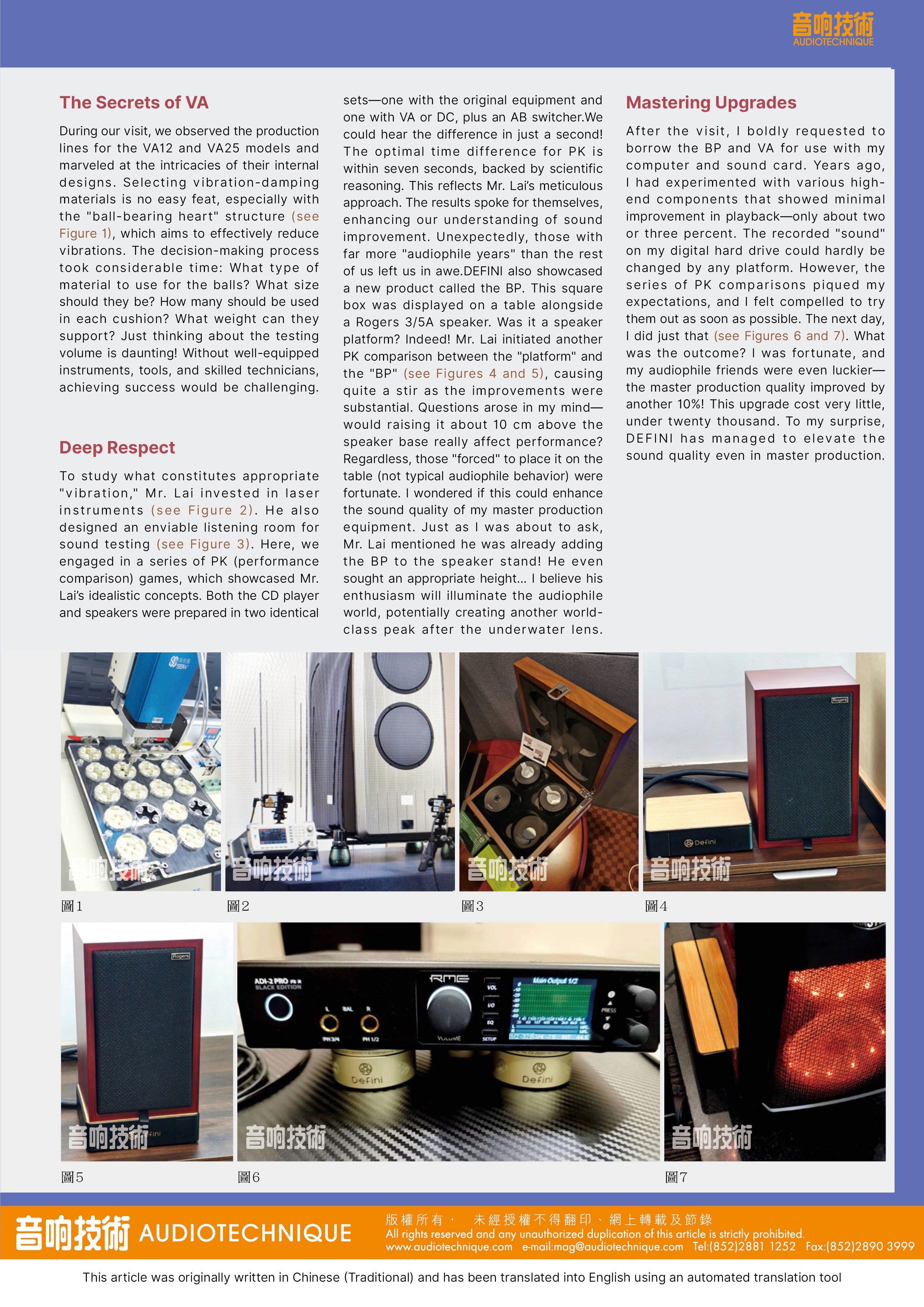 音响技術
AUDIOTECHNIQUE

The Secrets of VA

During our visit, we observed the production lines for the VA12 and VA25 models and marveled at the intricacies of their internal designs. Selecting vibration-damping materials is no easy feat, especially with the "ball-bearing heart" structure (see Figure 1), which aims to effectively reduce vibrations. The decision-making process took considerable time: What type of material to use for the balls? What size should they be? How many should be used in each cushion? What weight can they support? Just thinking about the testing volume is daunting! Without well-equipped instruments, tools, and skilled technicians, achieving success would be challenging.

Deep Respect

To study what constitutes appropriate "vibration," Mr. Lai invested in laser instruments (see Figure 2). He also designed an enviable listening room for sound testing (see Figure 3). Here, we engaged in a series of PK (performance comparison) games, which showcased Mr. Lai's idealistic concepts. Both the CD player and speakers were prepared in two identical sets—one with the original equipment and one with VA or DC, plus an AB switcher.We could hear the difference in just a second! The optimal time difference for PK is within seven seconds, backed by scientific reasoning. This reflects Mr. Lai's meticulous approach. The results spoke for themselves, enhancing our understanding of sound improvement. Unexpectedly, those with far more "audiophile years" than the rest of us left us in awe.DEFINI also showcased a new product called the BP. This square box was displayed on a table alongside a Rogers 3/5A speaker. Was it a speaker platform? Indeed! Mr. Lai initiated another PK comparison between the "platform" and the "BP" (see Figures 4 and 5), causing quite a stir as the improvements were substantial. Questions arose in my mind—would raising it about 10 cm above the speaker base really affect performance? Regardless, those "forced" to place it on the table (not typical audiophile behavior) were fortunate. I wondered if this could enhance the sound quality of my master production equipment. Just as I was about to ask, Mr. Lai mentioned he was already adding the BP to the speaker stand! He even sought an appropriate height... I believe his enthusiasm will illuminate the audiophile world, potentially creating another world-class peak after the underwater lens.

Mastering Upgrades

After the visit, I boldly requested to borrow the BP and VA for use with my computer and sound card. Years ago, I had experimented with various high-end components that showed minimal improvement in playback—only about two or three percent. The recorded "sound" on my digital hard drive could hardly be changed by any platform. However, the series of PK comparisons piqued my expectations, and I felt compelled to try them out as soon as possible. The next day, I did just that (see Figures 6 and 7). What was the outcome? I was fortunate, and my audiophile friends were even luckier—the master production quality improved by another 10%! This upgrade cost very little, under twenty thousand. To my surprise, DEFINI has managed to elevate the sound quality even in master production.

圖1

圖2

圖3

圖4

圖5

圖6

圖7

音响技術 AUDIOTECHNIQUE
版權所有， 未經授權不得翻印、網上轉載及節錄
All rights reserved and any unauthorized duplication of this article is strictly prohibited.
www.audiotechnique.com e-mail:mag@audiotechnique.com Tel:(852)2881 1252 Fax:(852)2890 3999

This article was originally written in Chinese (Traditional) and has been translated into English using an automated translation tool

音响技術